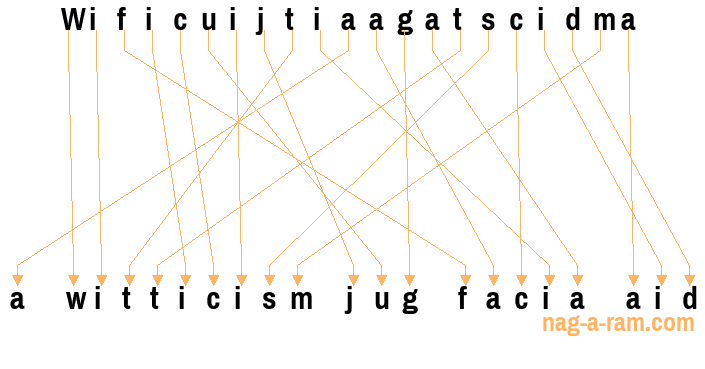 Wi f i c u i j t i a a g a t s c i d m a

a wi t t i c i s m j u g f a c i a a i d

nag-a-ram.com